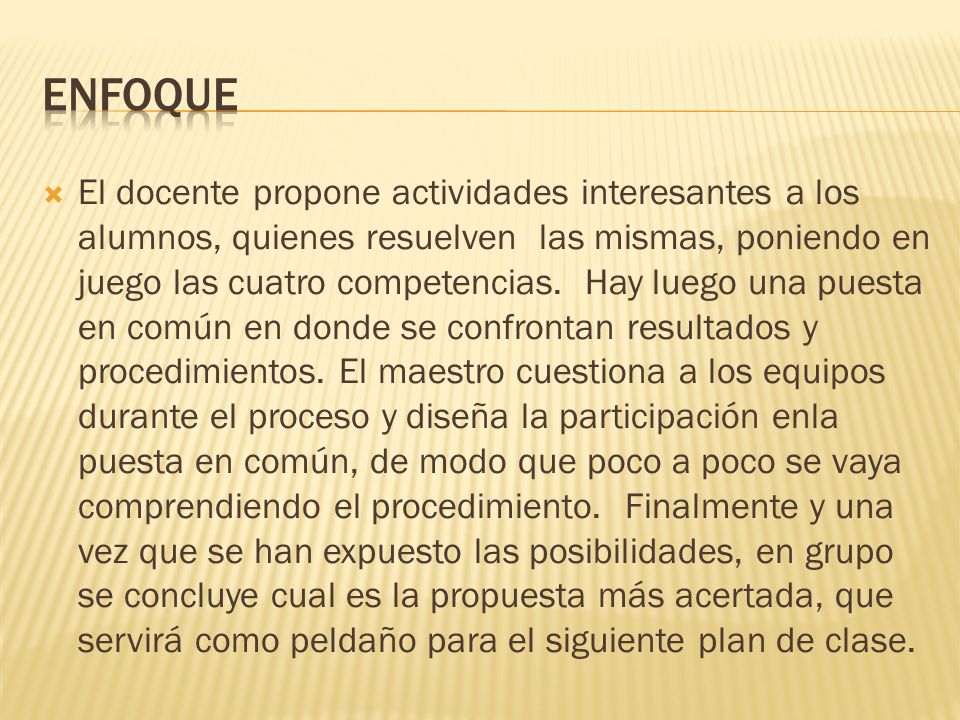 ENFOQUE

El docente propone actividades interesantes a los alumnos, quienes resuelven las mismas, poniendo en juego las cuatro competencias. Hay luego una puesta en común en donde se confrontan resultados y procedimientos. El maestro cuestiona a los equipos durante el proceso y diseña la participación enla puesta en común, de modo que poco a poco se vaya comprendiendo el procedimiento. Finalmente y una vez que se han expuesto las posibilidades, en grupo se concluye cual es la propuesta más acertada, que servirá como peldaño para el siguiente plan de clase.